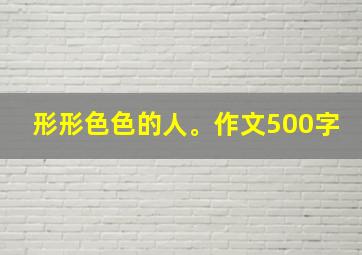 形形色色的人。作文500字